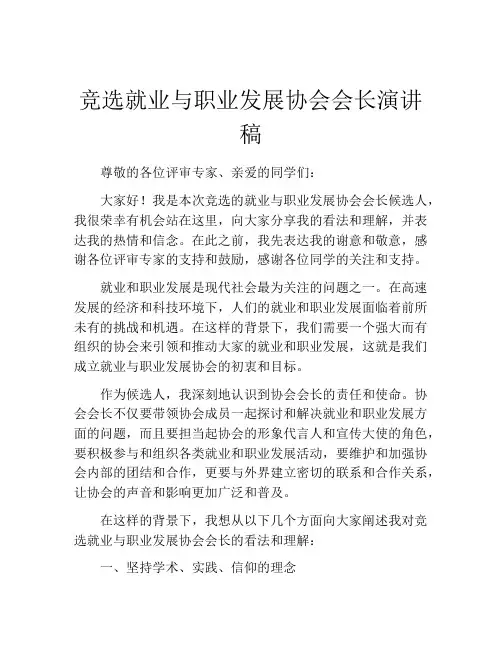 竞选就业与职业发展协会会长演讲稿

尊敬的各位评审专家、亲爱的同学们：

大家好！我是本次竞选的就业与职业发展协会会长候选人，我很荣幸有机会站在这里，向大家分享我的看法和理解，并表达我的热情和信念。在此之前，我先表达我的谢意和敬意，感谢各位评审专家的支持和鼓励，感谢各位同学的关注和支持。

就业和职业发展是现代社会最为关注的问题之一。在高速发展的经济和科技环境下，人们的就业和职业发展面临着前所未有的挑战和机遇。在这样的背景下，我们需要一个强大而有组织的协会来引领和推动大家的就业和职业发展，这就是我们成立就业与职业发展协会的初衷和目标。

作为候选人，我深刻地认识到协会会长的责任和使命。协会会长不仅要带领协会成员一起探讨和解决就业和职业发展方面的问题，而且要担当起协会的形象代言人和宣传大使的角色，要积极参与和组织各类就业和职业发展活动，要维护和加强协会内部的团结和合作，更要与外界建立密切的联系和合作关系，让协会的声音和影响更加广泛和普及。

在这样的背景下，我想从以下几个方面向大家阐述我对竞选就业与职业发展协会会长的看法和理解：

一、坚持学术、实践、信仰的理念